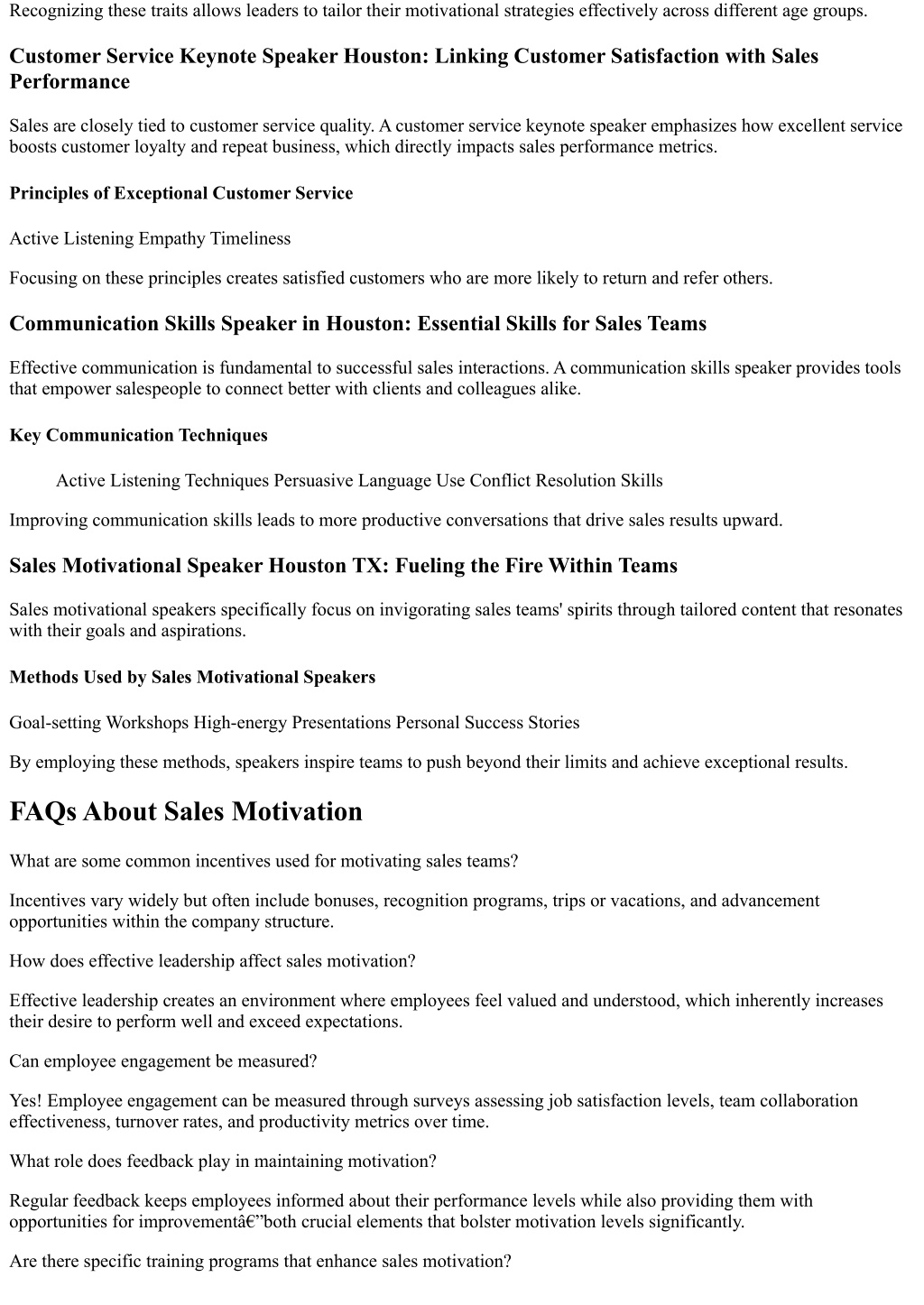 Recognizing these traits allows leaders to tailor their motivational strategies effectively across different age groups.

Customer Service Keynote Speaker Houston: Linking Customer Satisfaction with Sales Performance

Sales are closely tied to customer service quality. A customer service keynote speaker emphasizes how excellent service boosts customer loyalty and repeat business, which directly impacts sales performance metrics.

Principles of Exceptional Customer Service

Active Listening Empathy Timeliness

Focusing on these principles creates satisfied customers who are more likely to return and refer others.

Communication Skills Speaker in Houston: Essential Skills for Sales Teams

Effective communication is fundamental to successful sales interactions. A communication skills speaker provides tools that empower salespeople to connect better with clients and colleagues alike.

Key Communication Techniques

Active Listening Techniques Persuasive Language Use Conflict Resolution Skills

Improving communication skills leads to more productive conversations that drive sales results upward.

Sales Motivational Speaker Houston TX: Fueling the Fire Within Teams

Sales motivational speakers specifically focus on invigorating sales teams' spirits through tailored content that resonates with their goals and aspirations.

Methods Used by Sales Motivational Speakers

Goal-setting Workshops High-energy Presentations Personal Success Stories

By employing these methods, speakers inspire teams to push beyond their limits and achieve exceptional results.

FAQs About Sales Motivation

What are some common incentives used for motivating sales teams?

Incentives vary widely but often include bonuses, recognition programs, trips or vacations, and advancement opportunities within the company structure.

How does effective leadership affect sales motivation?

Effective leadership creates an environment where employees feel valued and understood, which inherently increases their desire to perform well and exceed expectations.

Can employee engagement be measured?

Yes! Employee engagement can be measured through surveys assessing job satisfaction levels, team collaboration effectiveness, turnover rates, and productivity metrics over time.

What role does feedback play in maintaining motivation?

Regular feedback keeps employees informed about their performance levels while also providing them with opportunities for improvementâ€”both crucial elements that bolster motivation levels significantly.

Are there specific training programs that enhance sales motivation?